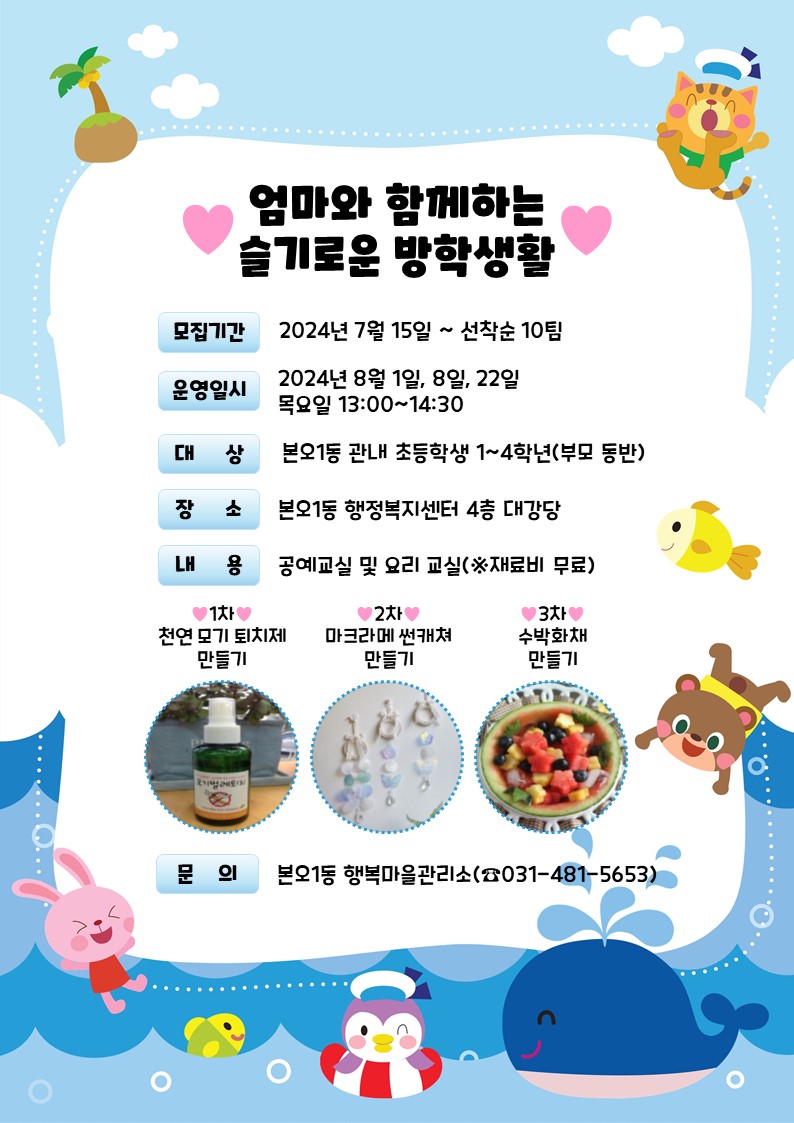 엄마와 함께하는
슬기로운 방학생활

모집기간 2024년 7월 15일 ~ 선착순 10팀

운영일시 2024년 8월 1일, 8일, 22일
목요일 13:00~14:30

대 상 본오1동 관내 초등학생 1~4학년(부모 동반)

장 소 본오1동 행정복지센터 4층 대강당

내 용 공예교실 및 요리 교실(※재료비 무료)

1차
천연 모기 퇴치제
만들기

2차
마크라메 썬캐쳐
만들기

3차
수박화채
만들기

문 의 본오1동 행복마을관리소(☎031-481-5653)